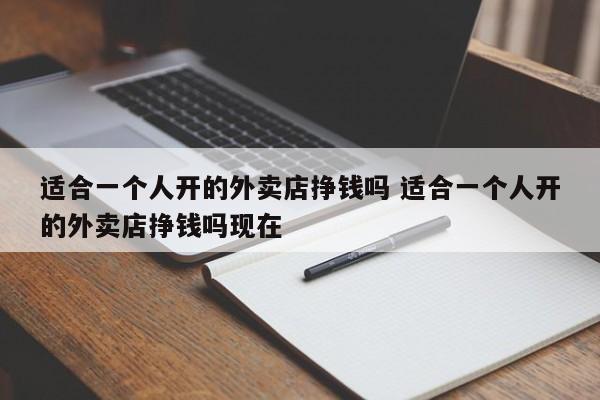 适合一个人开的外卖店挣钱吗 适合一个人开的外卖店挣钱吗现在